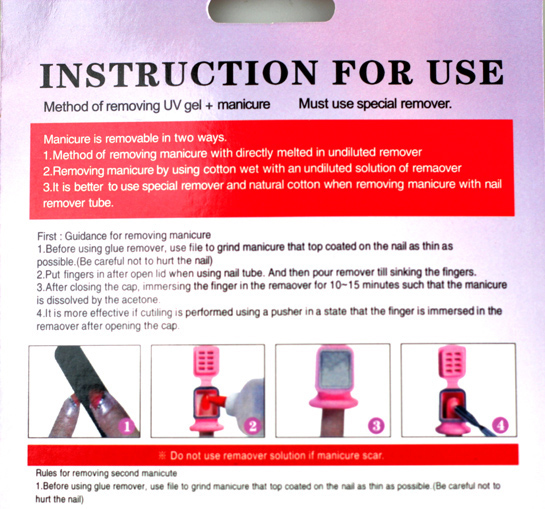 INSTRUCTION FOR USE

Method of removing UV gel + manicure      Must use special remover.

Manicure is removable in two ways.
1.Method of removing manicure with directly melted in undiluted remover
2.Removing manicure by using cotton wet with an undiluted solution of remaover
3.It is better to use special remover and natural cotton when removing manicure with nail remover tube.

First : Guidance for removing manicure
1.Before using glue remover, use file to grind manicure that top coated on the nail as thin as possible.(Be careful not to hurt the nail)
2.Put fingers in after open lid when using nail tube. And then pour remover till sinking the fingers.
3.After closing the cap, immersing the finger in the remaover for 10~15 minutes such that the manicure is dissolved by the acetone.
4.It is more effective if cutiling is performed using a pusher in a state that the finger is immersed in the remaover after opening the cap.

1

2

3

4

※ Do not use remaover solution if manicure scar.

Rules for removing second manicute
1.Before using glue remover, use file to grind manicure that top coated on the nail as thin as possible.(Be careful not to hurt the nail)